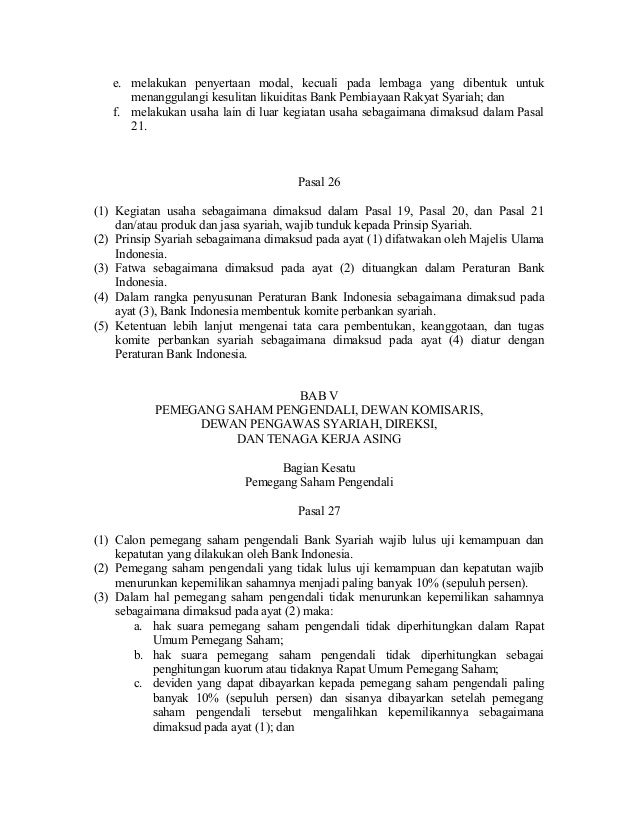 e. melakukan penyertaan modal, kecuali pada lembaga yang dibentuk untuk menanggulangi kesulitan likuiditas Bank Pembiayaan Rakyat Syariah; dan
f. melakukan usaha lain di luar kegiatan usaha sebagaimana dimaksud dalam Pasal 21.

Pasal 26

(1) Kegiatan usaha sebagaimana dimaksud dalam Pasal 19, Pasal 20, dan Pasal 21 dan/atau produk dan jasa syariah, wajib tunduk kepada Prinsip Syariah.
(2) Prinsip Syariah sebagaimana dimaksud pada ayat (1) difatwakan oleh Majelis Ulama Indonesia.
(3) Fatwa sebagaimana dimaksud pada ayat (2) dituangkan dalam Peraturan Bank Indonesia.
(4) Dalam rangka penyusunan Peraturan Bank Indonesia sebagaimana dimaksud pada ayat (3), Bank Indonesia membentuk komite perbankan syariah.
(5) Ketentuan lebih lanjut mengenai tata cara pembentukan, keanggotaan, dan tugas komite perbankan syariah sebagaimana dimaksud pada ayat (4) diatur dengan Peraturan Bank Indonesia.

BAB V
PEMEGANG SAHAM PENGENDALI, DEWAN KOMISARIS, DEWAN PENGAWAS SYARIAH, DIREKSI, DAN TENAGA KERJA ASING

Bagian Kesatu
Pemegang Saham Pengendali

Pasal 27

(1) Calon pemegang saham pengendali Bank Syariah wajib lulus uji kemampuan dan kepatutan yang dilakukan oleh Bank Indonesia.
(2) Pemegang saham pengendali yang tidak lulus uji kemampuan dan kepatutan wajib menurunkan kepemilikan sahamnya menjadi paling banyak 10% (sepuluh persen).
(3) Dalam hal pemegang saham pengendali tidak menurunkan kepemilikan sahamnya sebagaimana dimaksud pada ayat (2) maka:
a. hak suara pemegang saham pengendali tidak diperhitungkan dalam Rapat Umum Pemegang Saham;
b. hak suara pemegang saham pengendali tidak diperhitungkan sebagai penghitungan kuorum atau tidaknya Rapat Umum Pemegang Saham;
c. deviden yang dapat dibayarkan kepada pemegang saham pengendali paling banyak 10% (sepuluh persen) dan sisanya dibayarkan setelah pemegang saham pengendali tersebut mengalihkan kepemilikannya sebagaimana dimaksud pada ayat (1); dan